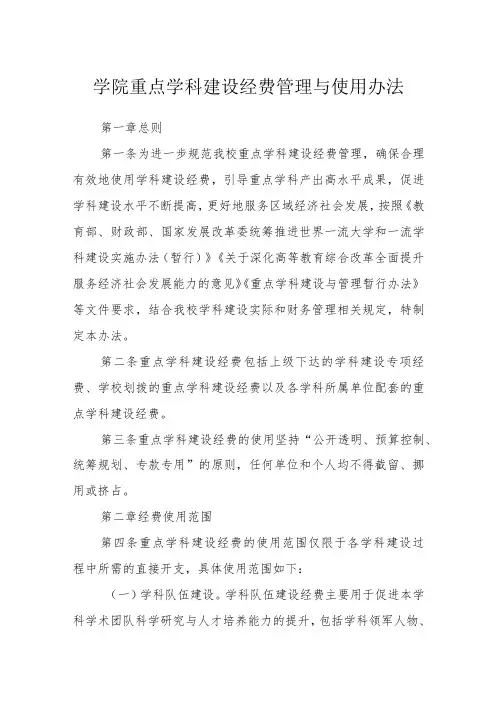 学院重点学科建设经费管理与使用办法

第一章总则

第一条为进一步规范我校重点学科建设经费管理，确保合理有效地使用学科建设经费，引导重点学科产出高水平成果，促进学科建设水平不断提高，更好地服务区域经济社会发展，按照《教育部、财政部、国家发展改革委统筹推进世界一流大学和一流学科建设实施办法（暂行）》《关于深化高等教育综合改革全面提升服务经济社会发展能力的意见》《重点学科建设与管理暂行办法》等文件要求，结合我校学科建设实际和财务管理相关规定，特制定本办法。

第二条重点学科建设经费包括上级下达的学科建设专项经费、学校划拨的重点学科建设经费以及各学科所属单位配套的重点学科建设经费。

第三条重点学科建设经费的使用坚持“公开透明、预算控制、统筹规划、专款专用”的原则，任何单位和个人均不得截留、挪用或挤占。

第二章经费使用范围

第四条重点学科建设经费的使用范围仅限于各学科建设过程中所需的直接开支，具体使用范围如下：

（一）学科队伍建设。学科队伍建设经费主要用于促进本学科学术团队科学研究与人才培养能力的提升，包括学科领军人物、